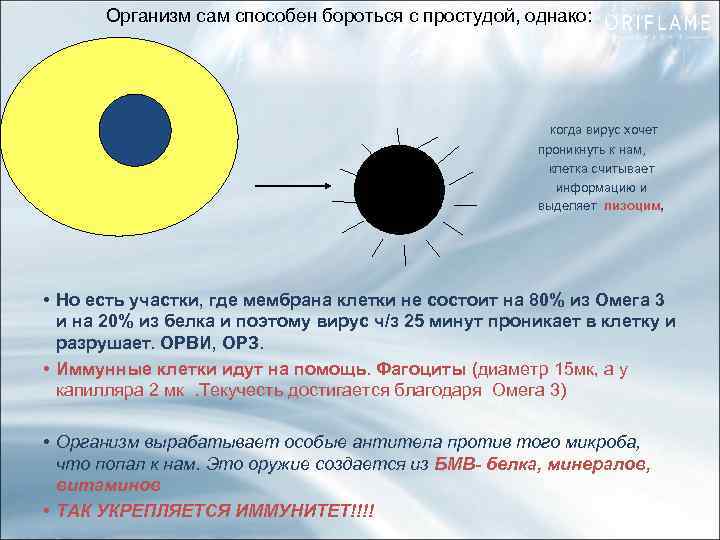 Организм сам способен бороться с простудой, однако:

ORIFLAME

когда вирус хочет проникнуть к нам, клетка считывает информацию и выделяет лизоцим,

• Но есть участки, где мембрана клетки не состоит на 80% из Омега 3 и на 20% из белка и поэтому вирус ч/з 25 минут проникает в клетку и разрушает. ОРВИ, ОРЗ.

• Иммунные клетки идут на помощь. Фагоциты (диаметр 15мк, а у капилляра 2 мк .Текучесть достигается благодаря Омега 3)

• Организм вырабатывает особые антитела против того микроба, что попал к нам. Это оружие создается из БМВ- белка, минералов, витаминов

• ТАК УКРЕПЛЯЕТСЯ ИММУНИТЕТ!!!!